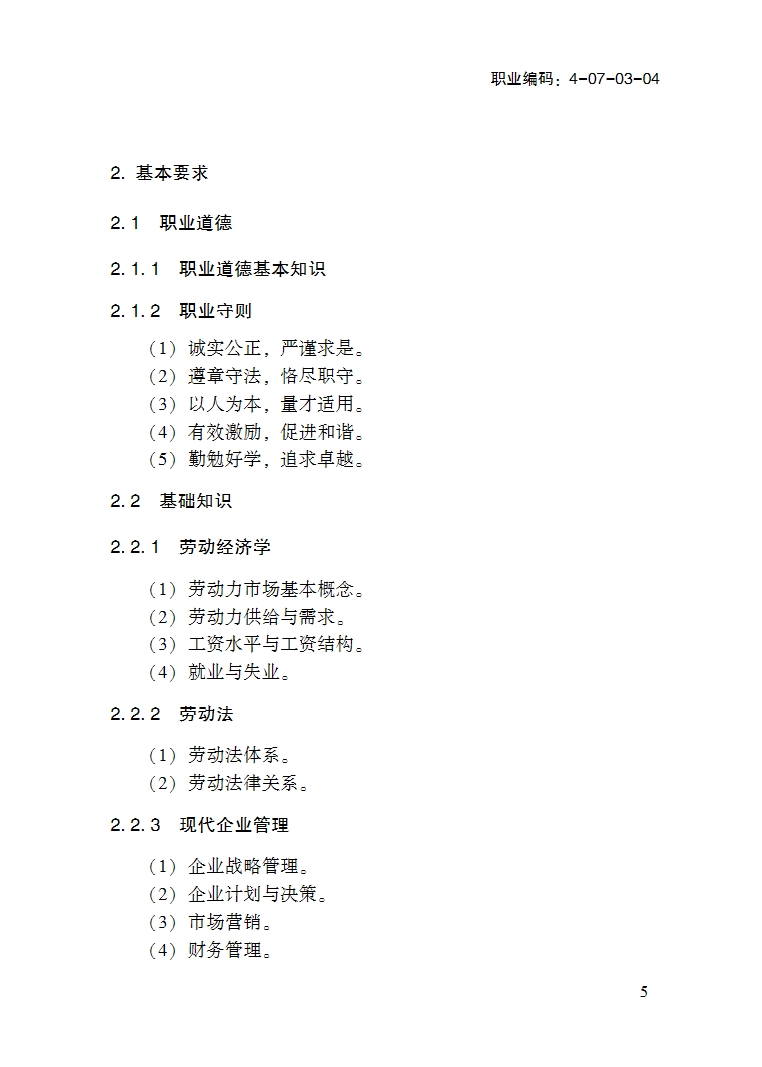 职业编码：4-07-03-04

2. 基本要求

2.1　职业道德

2.1.1　职业道德基本知识

2.1.2　职业守则

（1）诚实公正，严谨求是。
（2）遵章守法，恪尽职守。
（3）以人为本，量才适用。
（4）有效激励，促进和谐。
（5）勤勉好学，追求卓越。

2.2　基础知识

2.2.1　劳动经济学

（1）劳动力市场基本概念。
（2）劳动力供给与需求。
（3）工资水平与工资结构。
（4）就业与失业。

2.2.2　劳动法

（1）劳动法体系。
（2）劳动法律关系。

2.2.3　现代企业管理

（1）企业战略管理。
（2）企业计划与决策。
（3）市场营销。
（4）财务管理。

5